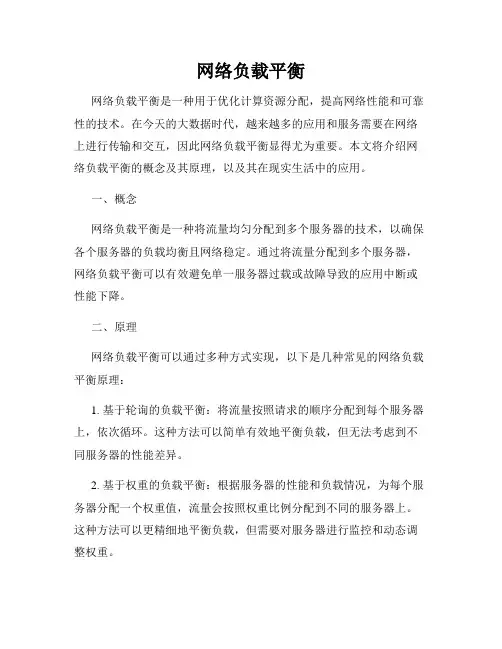 网络负载平衡

网络负载平衡是一种用于优化计算资源分配，提高网络性能和可靠性的技术。在今天的大数据时代，越来越多的应用和服务需要在网络上进行传输和交互，因此网络负载平衡显得尤为重要。本文将介绍网络负载平衡的概念及其原理，以及其在现实生活中的应用。

一、概念

网络负载平衡是一种将流量均匀分配到多个服务器的技术，以确保各个服务器的负载均衡且网络稳定。通过将流量分配到多个服务器，网络负载平衡可以有效避免单一服务器过载或故障导致的应用中断或性能下降。

二、原理

网络负载平衡可以通过多种方式实现，以下是几种常见的网络负载平衡原理：

1. 基于轮询的负载平衡：将流量按照请求的顺序分配到每个服务器上，依次循环。这种方法可以简单有效地平衡负载，但无法考虑到不同服务器的性能差异。

2. 基于权重的负载平衡：根据服务器的性能和负载情况，为每个服务器分配一个权重值，流量会按照权重比例分配到不同的服务器上。这种方法可以更精细地平衡负载，但需要对服务器进行监控和动态调整权重。